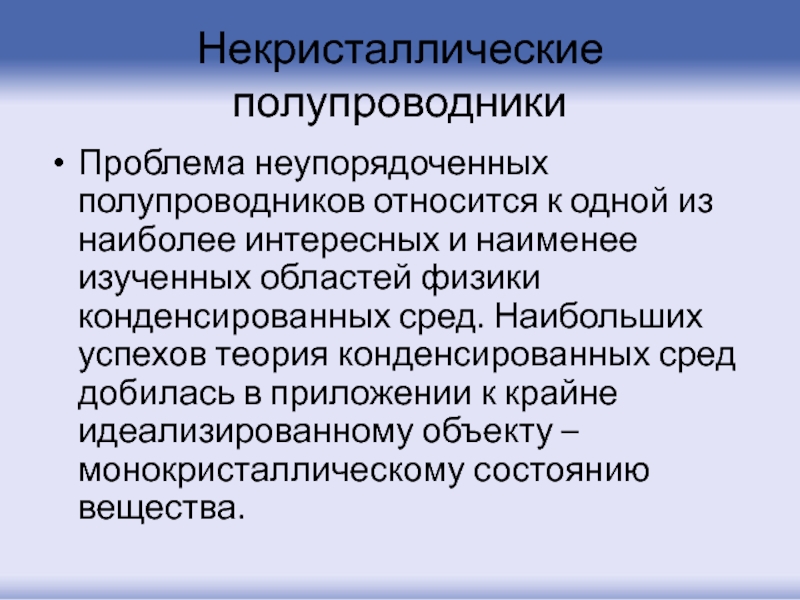 Некристаллические полупроводники

• Проблема неупорядоченных полупроводников относится к одной из наиболее интересных и наименее изученных областей физики конденсированных сред. Наибольших успехов теория конденсированных сред добилась в приложении к крайне идеализированному объекту – монокристаллическому состоянию вещества.